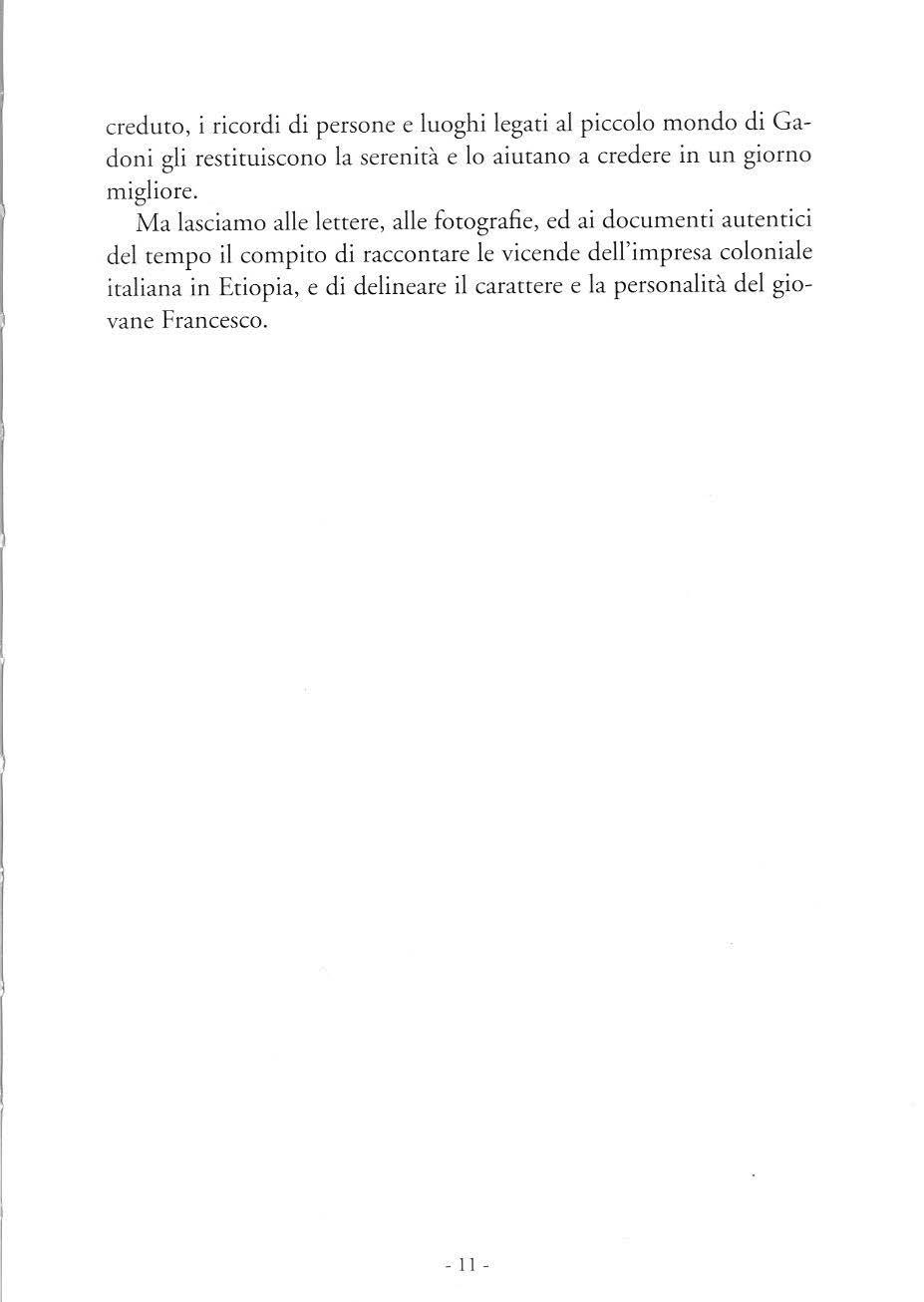 creduto, i ricordi di persone e luoghi legati al piccolo mondo di Gadoni gli restituiscono la serenità e lo aiutano a credere in un giorno migliore.

Ma lasciamo alle lettere, alle fotografie, ed ai documenti autentici del tempo il compito di raccontare le vicende dell'impresa coloniale italiana in Etiopia, e di delineare il carattere e la personalità del giovane Francesco.

- 11 -